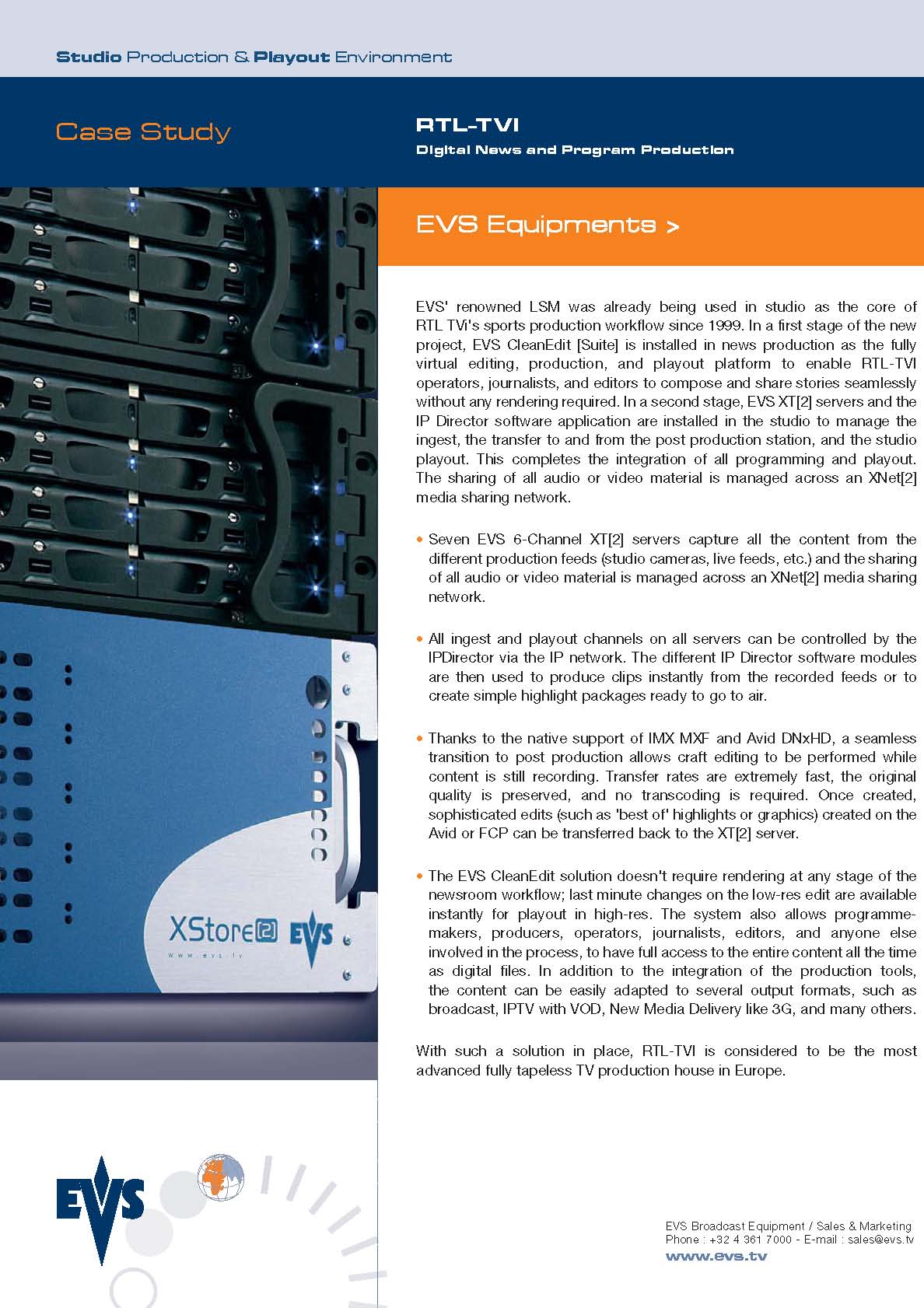 Studio Production & Playout Environment

Case Study

RTL-TVI

Digital News and Program Production

EVS Equipments >

EVS' renowned LSM was already being used in studio as the core of RTL TVi's sports production workflow since 1999. In a first stage of the new project, EVS CleanEdit [Suite] is installed in news production as the fully virtual editing, production, and playout platform to enable RTL-TVI operators, journalists, and editors to compose and share stories seamlessly without any rendering required. In a second stage, EVS XT[2] servers and the IP Director software application are installed in the studio to manage the ingest, the transfer to and from the post production station, and the studio playout. This completes the integration of all programming and playout. The sharing of all audio or video material is managed across an XNet[2] media sharing network.

• Seven EVS 6-Channel XT[2] servers capture all the content from the different production feeds (studio cameras, live feeds, etc.) and the sharing of all audio or video material is managed across an XNet[2] media sharing network.

• All ingest and playout channels on all servers can be controlled by the IPDirector via the IP network. The different IP Director software modules are then used to produce clips instantly from the recorded feeds or to create simple highlight packages ready to go to air.

• Thanks to the native support of IMX MXF and Avid DNxHD, a seamless transition to post production allows craft editing to be performed while content is still recording. Transfer rates are extremely fast, the original quality is preserved, and no transcoding is required. Once created, sophisticated edits (such as 'best of' highlights or graphics) created on the Avid or FCP can be transferred back to the XT[2] server.

• The EVS CleanEdit solution doesn't require rendering at any stage of the newsroom workflow; last minute changes on the low-res edit are available instantly for playout in high-res. The system also allows programme-makers, producers, operators, journalists, editors, and anyone else involved in the process, to have full access to the entire content all the time as digital files. In addition to the integration of the production tools, the content can be easily adapted to several output formats, such as broadcast, IPTV with VOD, New Media Delivery like 3G, and many others.

With such a solution in place, RTL-TVI is considered to be the most advanced fully tapeless TV production house in Europe.

XStore[2] EVS
www.evs.tv

EVS

EVS Broadcast Equipment / Sales & Marketing
Phone : +32 4 361 7000 - E-mail : sales@evs.tv
www.evs.tv